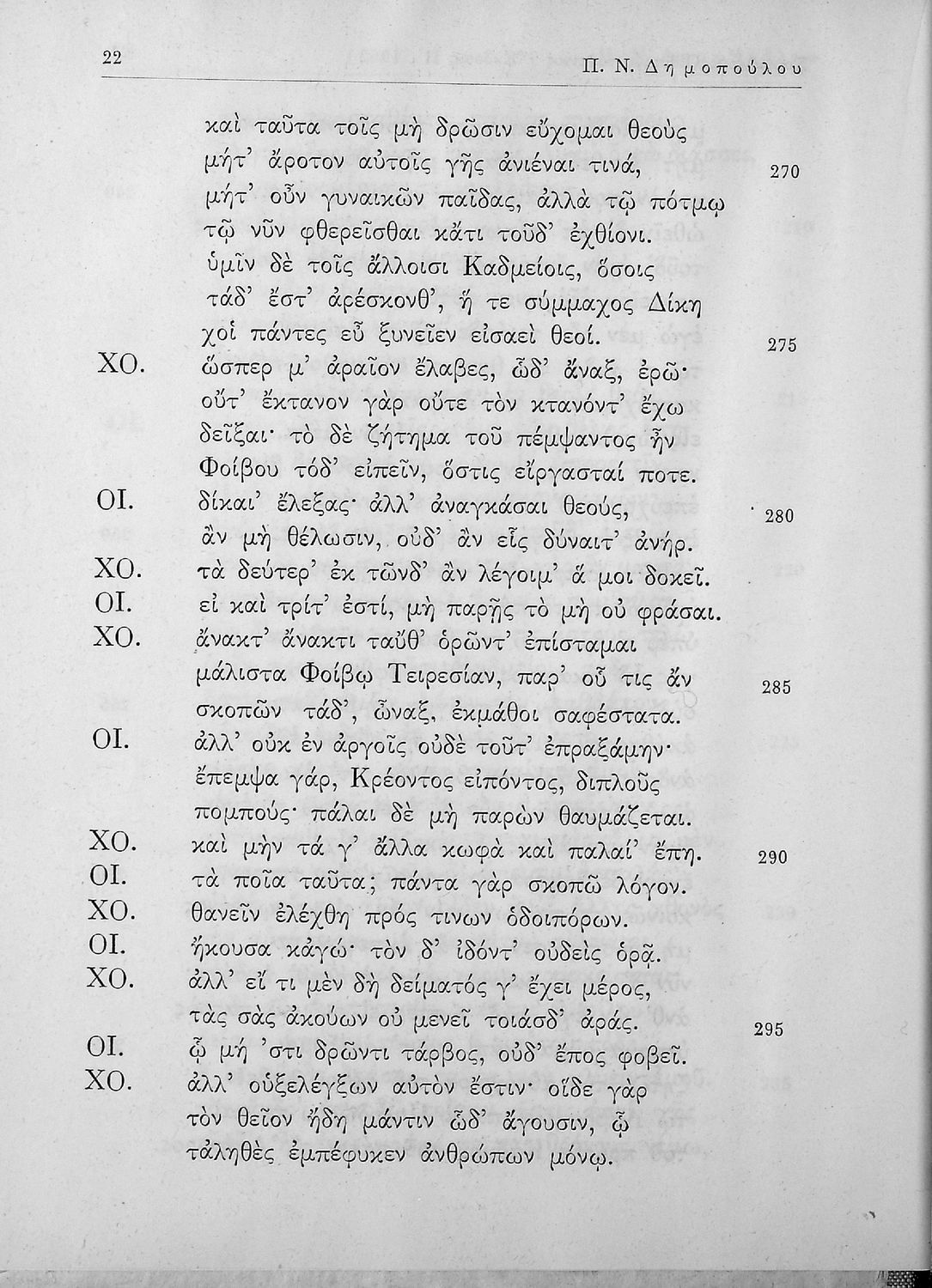 22 Π. Ν. Δημοπούλου

καὶ ταῦτα τοῖς μὴ δρῶσιν εὔχομαι θεοὺς
μήτ' ἄροτον αὐτοῖς γῆς ἀνιέναι τινά, 270
μήτ' οὖν γυναικῶν παῖδας, ἀλλὰ τῷ πότμῳ
τῷ νῦν φθερεῖσθαι κἄτι τοῦδ' ἐχθίονι.
ὑμῖν δὲ τοῖς ἄλλοισι Καδμείοις, ὅσοις
τάδ' ἔστ' ἀρέσκονθ', ἥ τε σύμμαχος Δίκη
χοἰ πάντες εὖ ξυνεῖεν εἰσαεὶ θεοί. 275
ΧΟ. ὥσπερ μ' ἀραῖον ἔλαβες, ὧδ' ἄναξ, ἐρῶ·
οὔτ' ἔκτανον γὰρ οὔτε τὸν κτανόντ' ἔχω
δεῖξαι· τὸ δὲ ζήτημα τοῦ πέμψαντος ἦν
Φοίβου τόδ' εἰπεῖν, ὅστις εἴργασταί ποτε.
ΟΙ. δίκαι' ἔλεξας· ἀλλ' ἀναγκάσαι θεούς, 280
ἂν μὴ θέλωσιν, οὐδ' ἂν εἷς δύναιτ' ἀνήρ.
ΧΟ. τὰ δεύτερ' ἐκ τῶνδ' ἂν λέγοιμ' ἅ μοι δοκεῖ.
ΟΙ. εἰ καὶ τρίτ' ἐστί, μὴ παρῇς τὸ μὴ οὐ φράσαι.
ΧΟ. ἄνακτ' ἄνακτι ταὔθ' ὁρῶντ' ἐπίσταμαι
μάλιστα Φοίβῳ Τειρεσίαν, παρ' οὗ τις ἂν 285
σκοπῶν τάδ', ὦναξ, ἐκμάθοι σαφέστατα.
ΟΙ. ἀλλ' οὐκ ἐν ἀργοῖς οὐδὲ τοῦτ' ἐπραξάμην·
ἔπεμψα γάρ, Κρέοντος εἰπόντος, διπλοῦς
πομπούς· πάλαι δὲ μὴ παρὼν θαυμάζεται.
ΧΟ. καὶ μὴν τά γ' ἄλλα κωφὰ καὶ παλαί' ἔπη. 290
ΟΙ. τὰ ποῖα ταῦτα; πάντα γὰρ σκοπῶ λόγον.
ΧΟ. θανεῖν ἐλέχθη πρός τινων ὁδοιπόρων.
ΟΙ. ἤκουσα κἀγώ· τὸν δ' ἰδόντ' οὐδεὶς ὁρᾷ.
ΧΟ. ἀλλ' εἴ τι μὲν δὴ δείματός γ' ἔχει μέρος,
τὰς σὰς ἀκούων οὐ μενεῖ τοιάσδ' ἀράς. 295
ΟΙ. ᾧ μή 'στι δρῶντι τάρβος, οὐδ' ἔπος φοβεῖ.
ΧΟ. ἀλλ' οὑξελέγξων αὐτὸν ἔστιν· οἵδε γὰρ
τὸν θεῖον ἤδη μάντιν ὧδ' ἄγουσιν, ᾧ
τἀληθὲς ἐμπέφυκεν ἀνθρώπων μόνῳ.